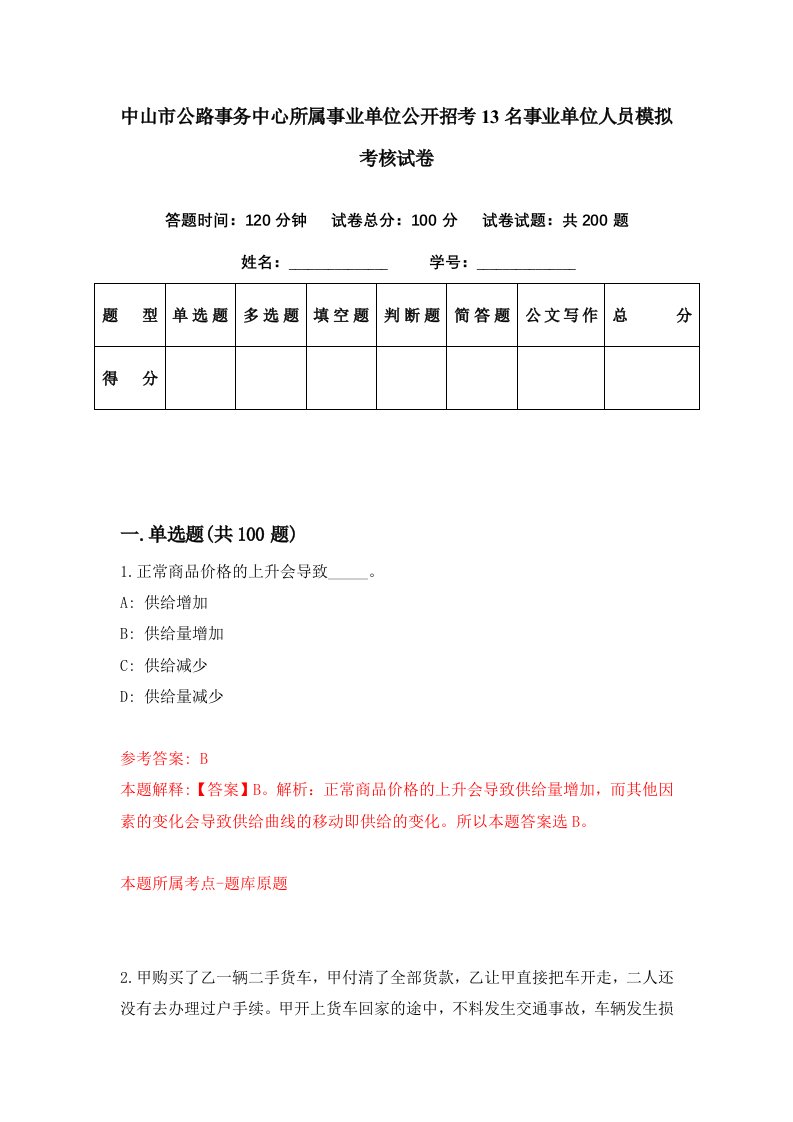 中山市公路事务中心所属事业单位公开招考13名事业单位人员模拟考核试卷

答题时间：120分钟　试卷总分：100分　试卷试题：共200题

姓名：____________　学号：____________

| 题　型 | 单选题 | 多选题 | 填空题 | 判断题 | 简答题 | 公文写作 | 总　分 |
|---|---|---|---|---|---|---|---|
| 得　分 | | | | | | | |

一.单选题(共100题)

1.正常商品价格的上升会导致_____。

A: 供给增加

B: 供给量增加

C: 供给减少

D: 供给量减少

参考答案: B

本题解释:【答案】B。解析：正常商品价格的上升会导致供给量增加，而其他因素的变化会导致供给曲线的移动即供给的变化。所以本题答案选B。

本题所属考点-题库原题

2.甲购买了乙一辆二手货车，甲付清了全部货款，乙让甲直接把车开走，二人还没有去办理过户手续。甲开上货车回家的途中，不料发生交通事故，车辆发生损